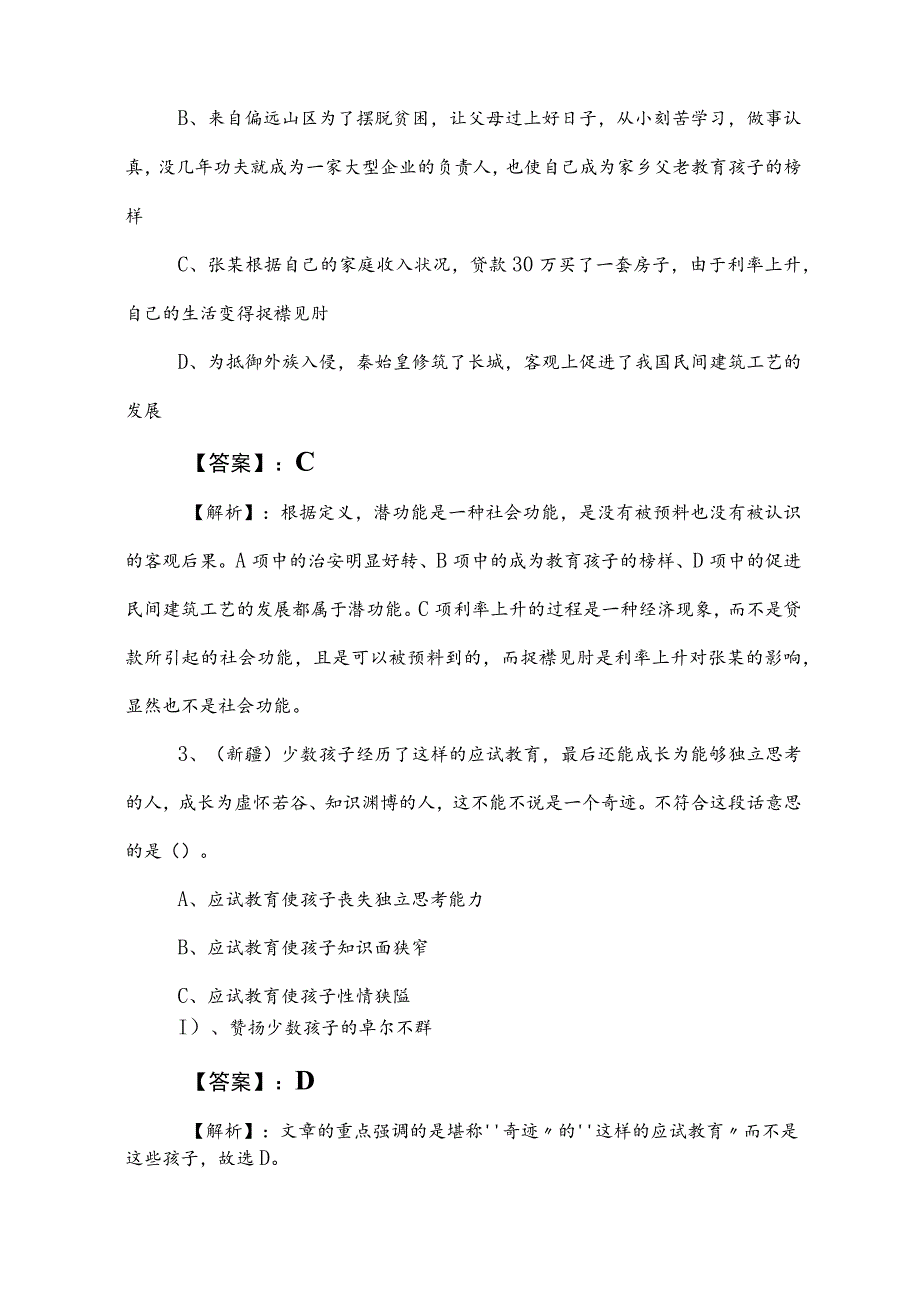 B、来自偏远山区为了摆脱贫困，让父母过上好日子，从小刻苦学习，做事认真，没几年功夫就成为一家大型企业的负责人，也使自己成为家乡父老教育孩子的榜样

C、张某根据自己的家庭收入状况，贷款30万买了一套房子，由于利率上升，自己的生活变得捉襟见肘

D、为抵御外族入侵，秦始皇修筑了长城，客观上促进了我国民间建筑工艺的发展

【答案】：C

【解析】：根据定义，潜功能是一种社会功能，是没有被预料也没有被认识的客观后果。A项中的治安明显好转、B项中的成为教育孩子的榜样、D项中的促进民间建筑工艺的发展都属于潜功能。C项利率上升的过程是一种经济现象，而不是贷款所引起的社会功能，且是可以被预料到的，而捉襟见肘是利率上升对张某的影响，显然也不是社会功能。

3、（新疆）少数孩子经历了这样的应试教育，最后还能成长为能够独立思考的人，成长为虚怀若谷、知识渊博的人，这不能不说是一个奇迹。不符合这段话意思的是（）。

A、应试教育使孩子丧失独立思考能力

B、应试教育使孩子知识面狭窄

C、应试教育使孩子性情狭隘

I）、赞扬少数孩子的卓尔不群

【答案】：D

【解析】：文章的重点强调的是堪称''奇迹〃的''这样的应试教育〃而不是这些孩子，故选D。